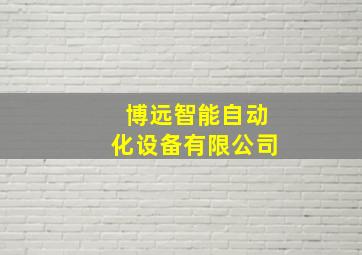 博远智能自动化设备有限公司